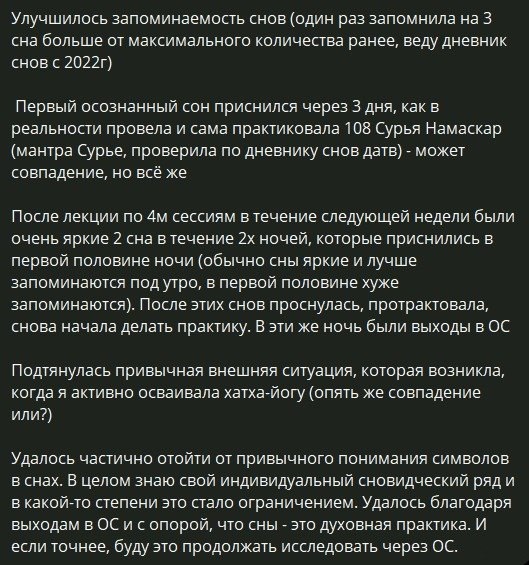 Улучшилось запоминаемость снов (один раз запомнила на 3 сна больше от максимального количества ранее, веду дневник снов с 2022г)

Первый осознанный сон приснился через 3 дня, как в реальности провела и сама практиковала 108 Сурья Намаскар (мантра Сурье, проверила по дневнику снов датв) - может совпадение, но всё же

После лекции по 4м сессиям в течение следующей недели были очень яркие 2 сна в течение 2х ночей, которые приснились в первой половине ночи (обычно сны яркие и лучше запоминаются под утро, в первой половине хуже запоминаются). После этих снов проснулась, протрактовала, снова начала делать практику. В эти же ночь были выходы в ОС

Подтянулась привычная внешняя ситуация, которая возникла, когда я активно осваивала хатха-йогу (опять же совпадение или?)

Удалось частично отойти от привычного понимания символов в снах. В целом знаю свой индивидуальный сновидческий ряд и в какой-то степени это стало ограничением. Удалось благодаря выходам в ОС и с опорой, что сны - это духовная практика. И если точнее, буду это продолжать исследовать через ОС.